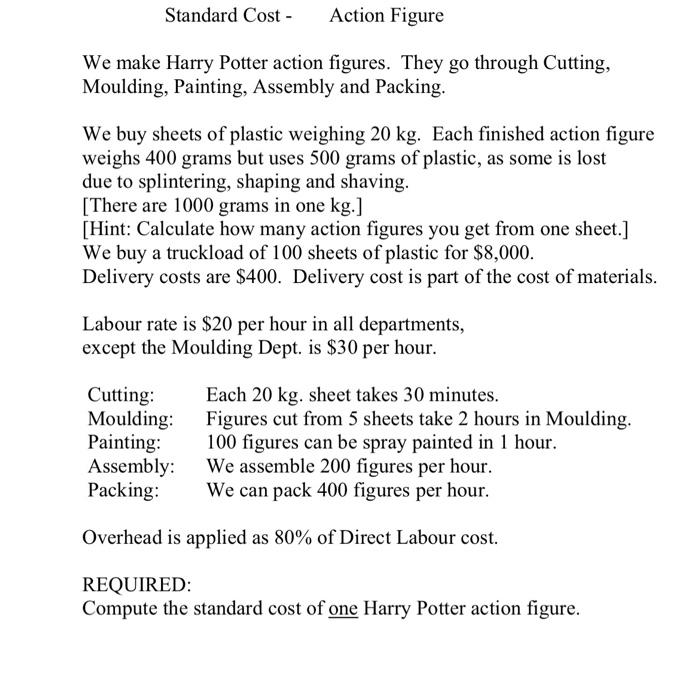 Standard Cost - Action Figure

We make Harry Potter action figures. They go through Cutting, Moulding, Painting, Assembly and Packing.

We buy sheets of plastic weighing 20 kg. Each finished action figure weighs 400 grams but uses 500 grams of plastic, as some is lost due to splintering, shaping and shaving.
[There are 1000 grams in one kg.]
[Hint: Calculate how many action figures you get from one sheet.]
We buy a truckload of 100 sheets of plastic for \$8,000.
Delivery costs are \$400. Delivery cost is part of the cost of materials.

Labour rate is \$20 per hour in all departments, except the Moulding Dept. is \$30 per hour.

Cutting: Each 20 kg. sheet takes 30 minutes.
Moulding: Figures cut from 5 sheets take 2 hours in Moulding.
Painting: 100 figures can be spray painted in 1 hour.
Assembly: We assemble 200 figures per hour.
Packing: We can pack 400 figures per hour.

Overhead is applied as 80% of Direct Labour cost.

REQUIRED:
Compute the standard cost of one Harry Potter action figure.